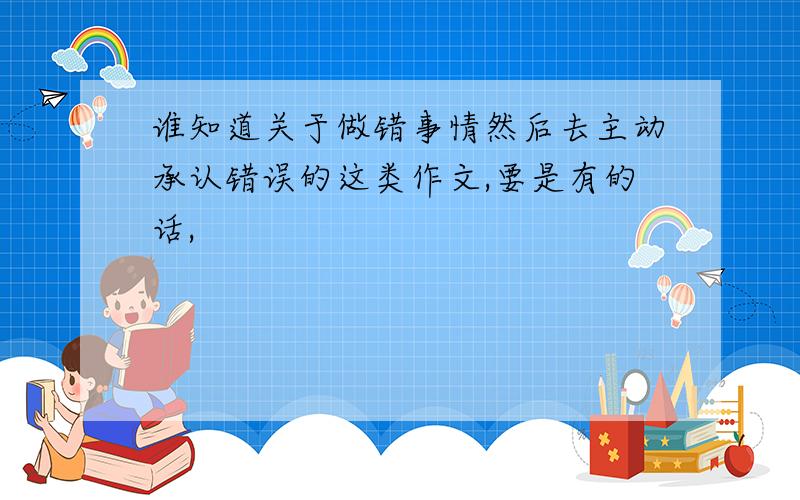 谁知道关于做错事情然后去主动承认错误的这类作文,要是有的话,